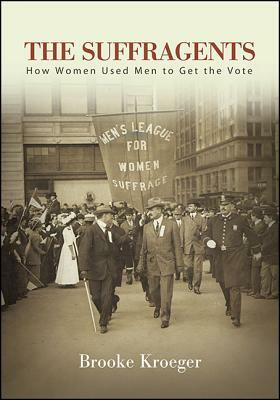 THE SUFFRAGENTS
How Women Used Men to Get the Vote

MEN'S LEAGUE FOR WOMEN SUFFRAGE

Brooke Kroeger